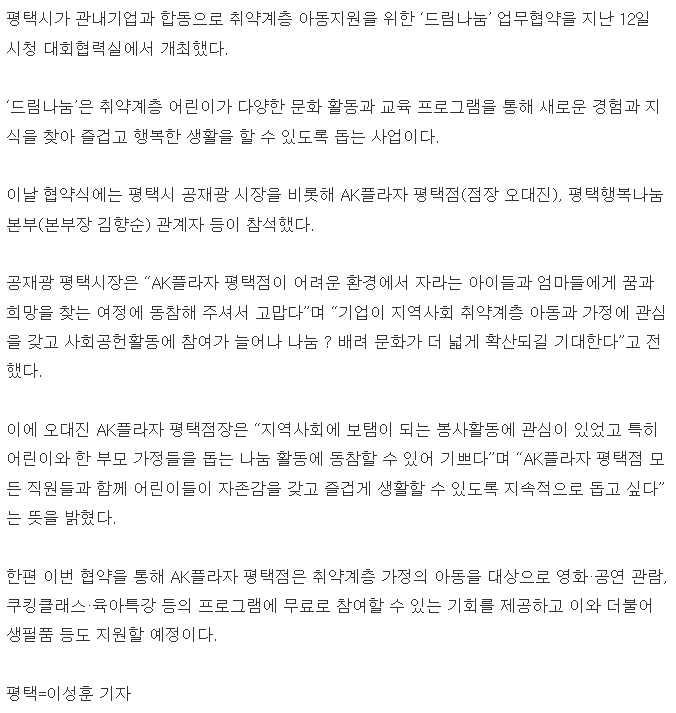 평택시가 관내기업과 합동으로 취약계층 아동지원을 위한 ‘드림나눔’ 업무협약을 지난 12일 시청 대회협력실에서 개최했다.

‘드림나눔’은 취약계층 어린이가 다양한 문화 활동과 교육 프로그램을 통해 새로운 경험과 지식을 찾아 즐겁고 행복한 생활을 할 수 있도록 돕는 사업이다.

이날 협약식에는 평택시 공재광 시장을 비롯해 AK플라자 평택점(점장 오대진), 평택행복나눔본부(본부장 김향순) 관계자 등이 참석했다.

공재광 평택시장은 “AK플라자 평택점이 어려운 환경에서 자라는 아이들과 엄마들에게 꿈과 희망을 찾는 여정에 동참해 주셔서 고맙다”며 “기업이 지역사회 취약계층 아동과 가정에 관심을 갖고 사회공헌활동에 참여가 늘어나 나눔 ? 배려 문화가 더 넓게 확산되길 기대한다”고 전했다.

이에 오대진 AK플라자 평택점장은 “지역사회에 보탬이 되는 봉사활동에 관심이 있었고 특히 어린이와 한 부모 가정들을 돕는 나눔 활동에 동참할 수 있어 기쁘다”며 “AK플라자 평택점 모든 직원들과 함께 어린이들이 자존감을 갖고 즐겁게 생활할 수 있도록 지속적으로 돕고 싶다”는 뜻을 밝혔다.

한편 이번 협약을 통해 AK플라자 평택점은 취약계층 가정의 아동을 대상으로 영화·공연 관람, 쿠킹클래스·육아특강 등의 프로그램에 무료로 참여할 수 있는 기회를 제공하고 이와 더불어 생필품 등도 지원할 예정이다.

평택=이성훈 기자